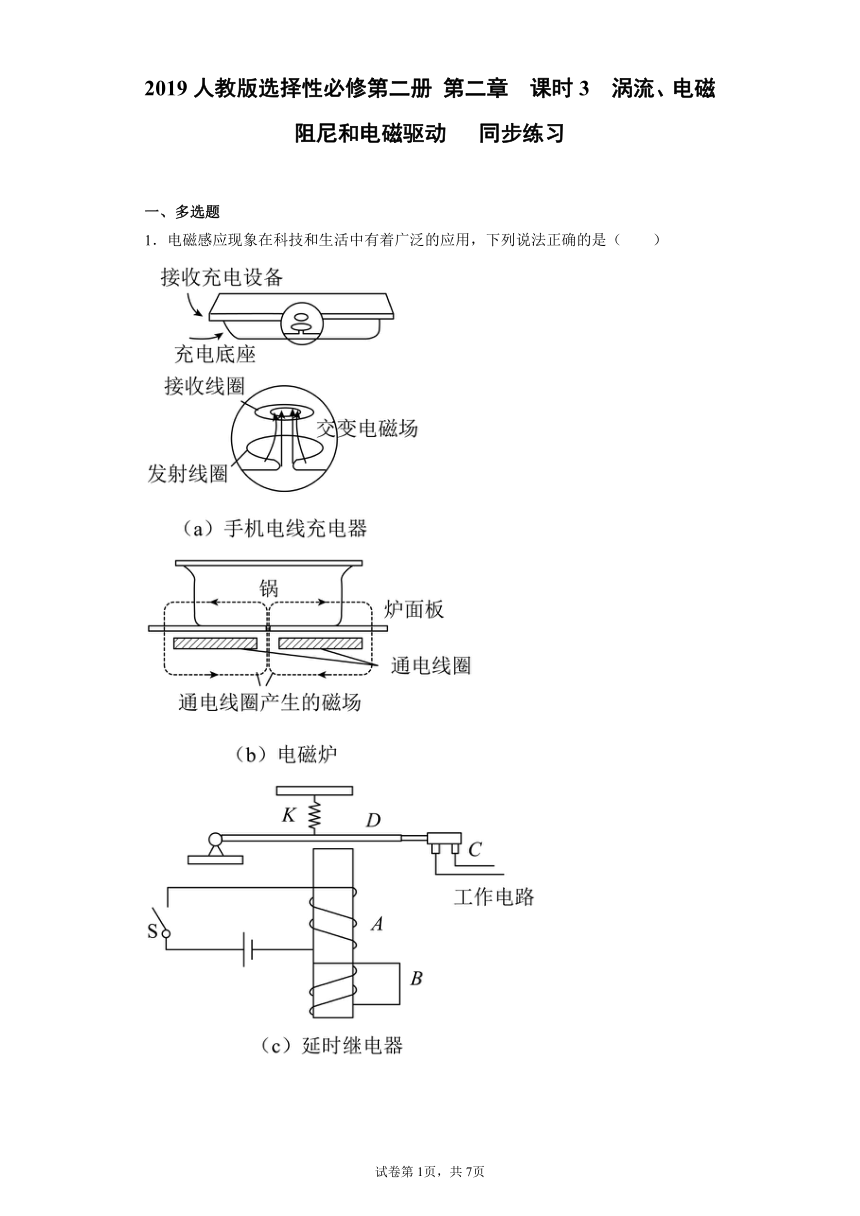 2019 人教版选择性必修第二册 第二章 课时 3 涡流、电磁阻尼和电磁驱动 同步练习

一、多选题

1．电磁感应现象在科技和生活中有着广泛的应用，下列说法正确的是（ ）

接收充电设备

充电底座

接收线圈

交变电磁场

发射线圈

（a）手机电线充电器

锅

炉面板

通电线圈

通电线圈产生的磁场

（b）电磁炉

K

D

C

工作电路

S

A

B

（c）延时继电器

试卷第 1页，共 7页